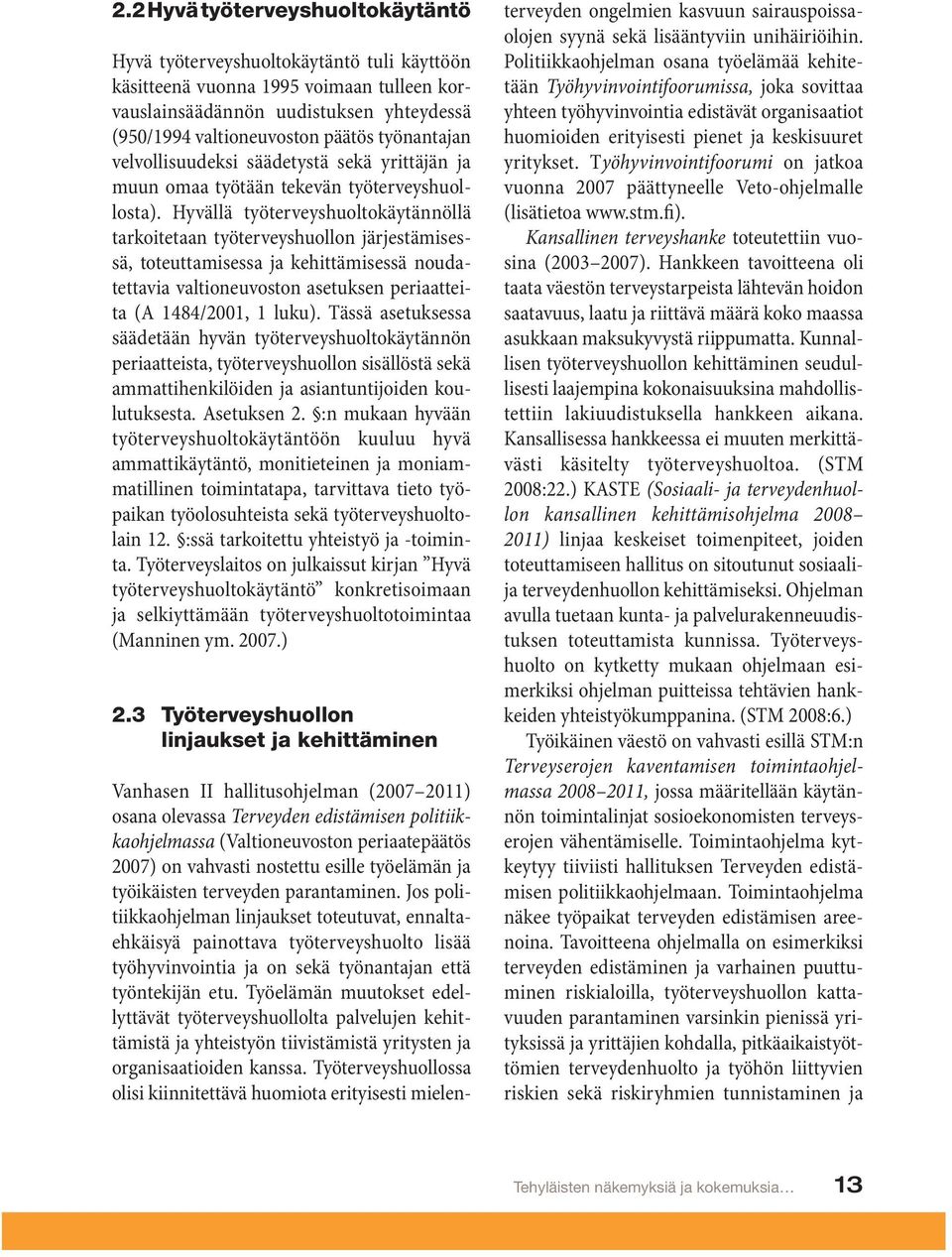 2.2 Hyvä työterveyshuoltokäytäntö

Hyvä työterveyshuoltokäytäntö tuli käyttöön käsitteenä vuonna 1995 voimaan tulleen korvauslainsäädännön uudistuksen yhteydessä (950/1994 valtioneuvoston päätös työnantajan velvollisuudeksi säädetystä sekä yrittäjän ja muun omaa työtään tekevän työterveyshuollosta). Hyvällä työterveyshuoltokäytännöllä tarkoitetaan työterveyshuollon järjestämisessä, toteuttamisessa ja kehittämisessä noudatettavia valtioneuvoston asetuksen periaatteita (A 1484/2001, 1 luku). Tässä asetuksessa säädetään hyvän työterveyshuoltokäytännön periaatteista, työterveyshuollon sisällöstä sekä ammattihenkilöiden ja asiantuntijoiden koulutuksesta. Asetuksen 2. §:n mukaan hyvään työterveyshuoltokäytäntöön kuuluu hyvä ammattikäytäntö, monitieteinen ja moniammatillinen toimintatapa, tarvittava tieto työpaikan työolosuhteista sekä työterveyshuoltolain 12. §:ssä tarkoitettu yhteistyö ja -toiminta. Työterveyslaitos on julkaissut kirjan ”Hyvä työterveyshuoltokäytäntö” konkretisoimaan ja selkiyttämään työterveyshuoltotoimintaa (Manninen ym. 2007.)

2.3 Työterveyshuollon linjaukset ja kehittäminen

Vanhasen II hallitusohjelman (2007–2011) osana olevassa Terveyden edistämisen politiikkaohjelmassa (Valtioneuvoston periaatepäätös 2007) on vahvasti nostettu esille työelämän ja työikäisten terveyden parantaminen. Jos politiikkaohjelman linjaukset toteutuvat, ennaltaehkäisyä painottava työterveyshuolto lisää työhyvinvointia ja on sekä työnantajan että työntekijän etu. Työelämän muutokset edellyttävät työterveyshuollolta palvelujen kehittämistä ja yhteistyön tiivistämistä yritysten ja organisaatioiden kanssa. Työterveyshuollossa olisi kiinnitettävä huomiota erityisesti mielenterveyden ongelmien kasvuun sairauspoissaolojen syynä sekä lisääntyviin unihäiriöihin. Politiikkaohjelman osana työelämää kehitetään Työhyvinvointifoorumissa, joka sovittaa yhteen työhyvinvointia edistävät organisaatiot huomioiden erityisesti pienet ja keskisuuret yritykset. Työhyvinvointifoorumi on jatkoa vuonna 2007 päättyneelle Veto-ohjelmalle (lisätietoa www.stm.fi).

Kansallinen terveyshanke toteutettiin vuosina (2003–2007). Hankkeen tavoitteena oli taata väestön terveystarpeista lähtevän hoidon saatavuus, laatu ja riittävä määrä koko maassa asukkaan maksukyvystä riippumatta. Kunnallisen työterveyshuollon kehittäminen seudullisesti laajempina kokonaisuuksina mahdollistettiin lakiuudistuksella hankkeen aikana. Kansallisessa hankkeessa ei muuten merkittävästi käsitelty työterveyshuoltoa. (STM 2008:22.) KASTE (Sosiaali- ja terveydenhuollon kansallinen kehittämisohjelma 2008–2011) linjaa keskeiset toimenpiteet, joiden toteuttamiseen hallitus on sitoutunut sosiaali- ja terveydenhuollon kehittämiseksi. Ohjelman avulla tuetaan kunta- ja palvelurakenneuudistuksen toteuttamista kunnissa. Työterveyshuolto on kytketty mukaan ohjelmaan esimerkiksi ohjelman puitteissa tehtävien hankkeiden yhteistyökumppanina. (STM 2008:6.)

Työikäinen väestö on vahvasti esillä STM:n Terveyserojen kaventamisen toimintaohjelmassa 2008–2011, jossa määritellään käytännön toimintalinjat sosioekonomisten terveyserojen vähentämiselle. Toimintaohjelma kytkeytyy tiiviisti hallituksen Terveyden edistämisen politiikkaohjelmaan. Toimintaohjelma näkee työpaikat terveyden edistämisen areenoina. Tavoitteena ohjelmalla on esimerkiksi terveyden edistäminen ja varhainen puuttuminen riskialoilla, työterveyshuollon kattavuuden parantaminen varsinkin pienissä yrityksissä ja yrittäjien kohdalla, pitkäaikaistyöttömien terveydenhuolto ja työhön liittyvien riskien sekä riskiryhmien tunnistaminen ja

Tehyläisten näkemyksiä ja kokemuksia… 13